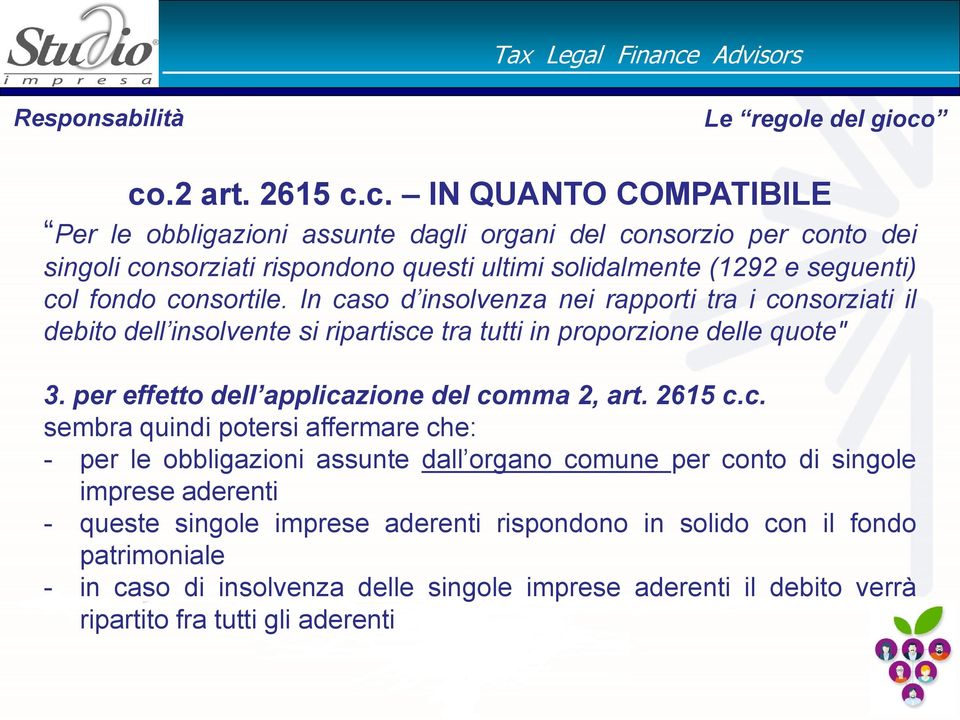 Studio impresa

Tax Legal Finance Advisors

Responsabilità

Le “regole del gioco”

co.2 art. 2615 c.c. – IN QUANTO COMPATIBILE

“Per le obbligazioni assunte dagli organi del consorzio per conto dei singoli consorziati rispondono questi ultimi solidalmente (1292 e seguenti) col fondo consortile. In caso d’insolvenza nei rapporti tra i consorziati il debito dell’insolvente si ripartisce tra tutti in proporzione delle quote"

3. per effetto dell’applicazione del comma 2, art. 2615 c.c.
sembra quindi potersi affermare che:
- per le obbligazioni assunte dall’organo comune per conto di singole imprese aderenti
- queste singole imprese aderenti rispondono in solido con il fondo patrimoniale
- in caso di insolvenza delle singole imprese aderenti il debito verrà ripartito fra tutti gli aderenti